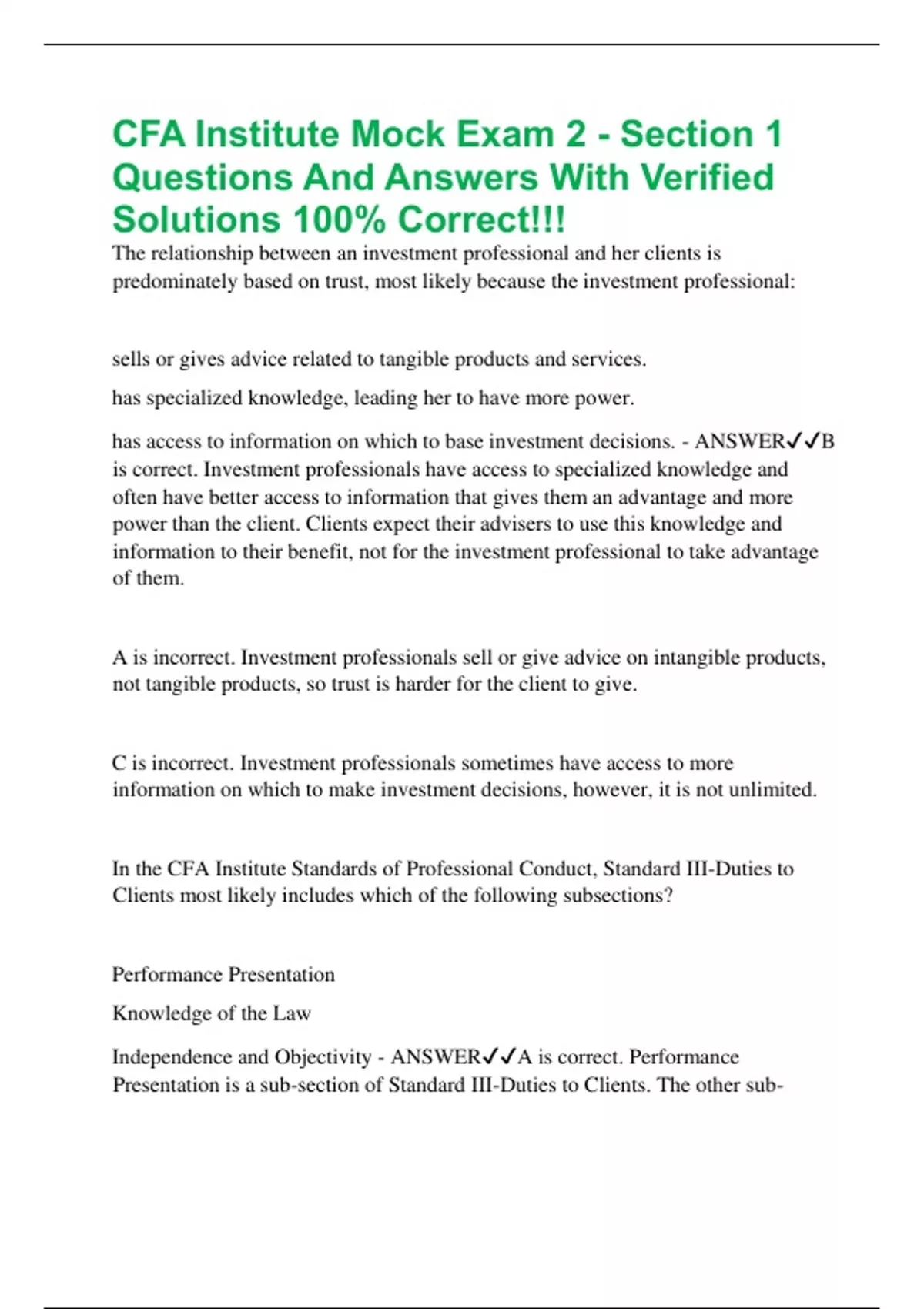 CFA Institute Mock Exam 2 - Section 1 Questions And Answers With Verified Solutions 100% Correct!!!

The relationship between an investment professional and her clients is predominately based on trust, most likely because the investment professional:

sells or gives advice related to tangible products and services.

has specialized knowledge, leading her to have more power.

has access to information on which to base investment decisions. - ANSWER✓✓B is correct. Investment professionals have access to specialized knowledge and often have better access to information that gives them an advantage and more power than the client. Clients expect their advisers to use this knowledge and information to their benefit, not for the investment professional to take advantage of them.

A is incorrect. Investment professionals sell or give advice on intangible products, not tangible products, so trust is harder for the client to give.

C is incorrect. Investment professionals sometimes have access to more information on which to make investment decisions, however, it is not unlimited.

In the CFA Institute Standards of Professional Conduct, Standard III-Duties to Clients most likely includes which of the following subsections?

Performance Presentation

Knowledge of the Law

Independence and Objectivity - ANSWER✓✓A is correct. Performance Presentation is a sub-section of Standard III-Duties to Clients. The other sub-